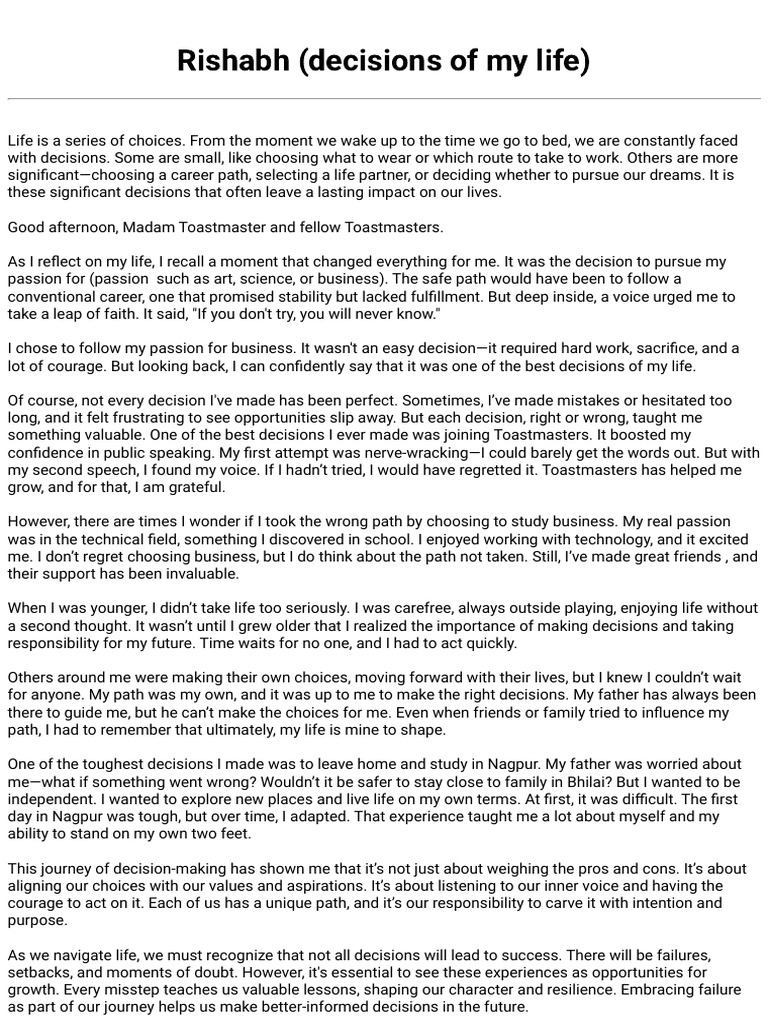 Rishabh (decisions of my life)

Life is a series of choices. From the moment we wake up to the time we go to bed, we are constantly faced with decisions. Some are small, like choosing what to wear or which route to take to work. Others are more significant—choosing a career path, selecting a life partner, or deciding whether to pursue our dreams. It is these significant decisions that often leave a lasting impact on our lives.

Good afternoon, Madam Toastmaster and fellow Toastmasters.

As I reflect on my life, I recall a moment that changed everything for me. It was the decision to pursue my passion for (passion such as art, science, or business). The safe path would have been to follow a conventional career, one that promised stability but lacked fulfillment. But deep inside, a voice urged me to take a leap of faith. It said, "If you don't try, you will never know."

I chose to follow my passion for business. It wasn't an easy decision—it required hard work, sacrifice, and a lot of courage. But looking back, I can confidently say that it was one of the best decisions of my life.

Of course, not every decision I've made has been perfect. Sometimes, I've made mistakes or hesitated too long, and it felt frustrating to see opportunities slip away. But each decision, right or wrong, taught me something valuable. One of the best decisions I ever made was joining Toastmasters. It boosted my confidence in public speaking. My first attempt was nerve-wracking—I could barely get the words out. But with my second speech, I found my voice. If I hadn't tried, I would have regretted it. Toastmasters has helped me grow, and for that, I am grateful.

However, there are times I wonder if I took the wrong path by choosing to study business. My real passion was in the technical field, something I discovered in school. I enjoyed working with technology, and it excited me. I don't regret choosing business, but I do think about the path not taken. Still, I've made great friends , and their support has been invaluable.

When I was younger, I didn't take life too seriously. I was carefree, always outside playing, enjoying life without a second thought. It wasn't until I grew older that I realized the importance of making decisions and taking responsibility for my future. Time waits for no one, and I had to act quickly.

Others around me were making their own choices, moving forward with their lives, but I knew I couldn't wait for anyone. My path was my own, and it was up to me to make the right decisions. My father has always been there to guide me, but he can't make the choices for me. Even when friends or family tried to influence my path, I had to remember that ultimately, my life is mine to shape.

One of the toughest decisions I made was to leave home and study in Nagpur. My father was worried about me—what if something went wrong? Wouldn't it be safer to stay close to family in Bhilai? But I wanted to be independent. I wanted to explore new places and live life on my own terms. At first, it was difficult. The first day in Nagpur was tough, but over time, I adapted. That experience taught me a lot about myself and my ability to stand on my own two feet.

This journey of decision-making has shown me that it's not just about weighing the pros and cons. It's about aligning our choices with our values and aspirations. It's about listening to our inner voice and having the courage to act on it. Each of us has a unique path, and it's our responsibility to carve it with intention and purpose.

As we navigate life, we must recognize that not all decisions will lead to success. There will be failures, setbacks, and moments of doubt. However, it's essential to see these experiences as opportunities for growth. Every misstep teaches us valuable lessons, shaping our character and resilience. Embracing failure as part of our journey helps us make better-informed decisions in the future.